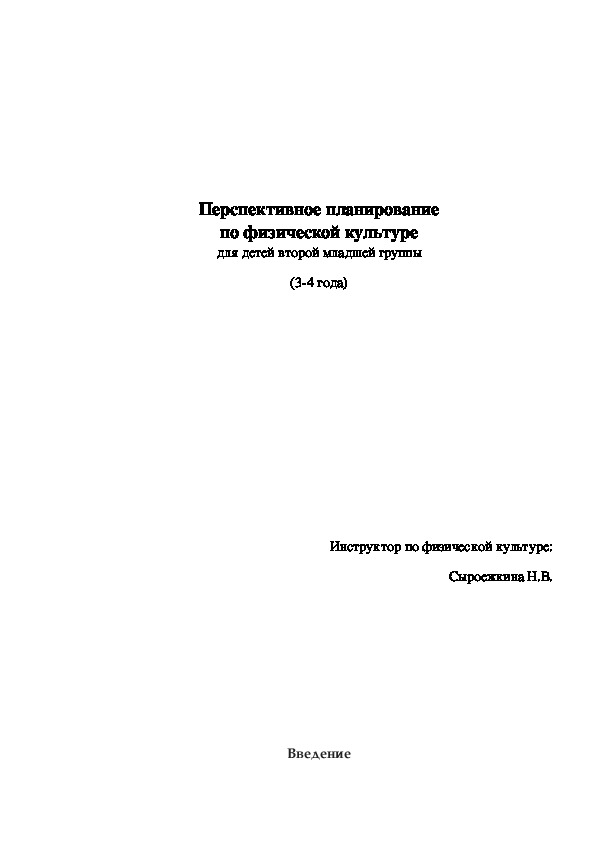 Перспективное планирование
по физической культуре
для детей второй младшей группы

(3-4 года)

Инструктор по физической культуре:

Сыроежкина Н.В.

Введение